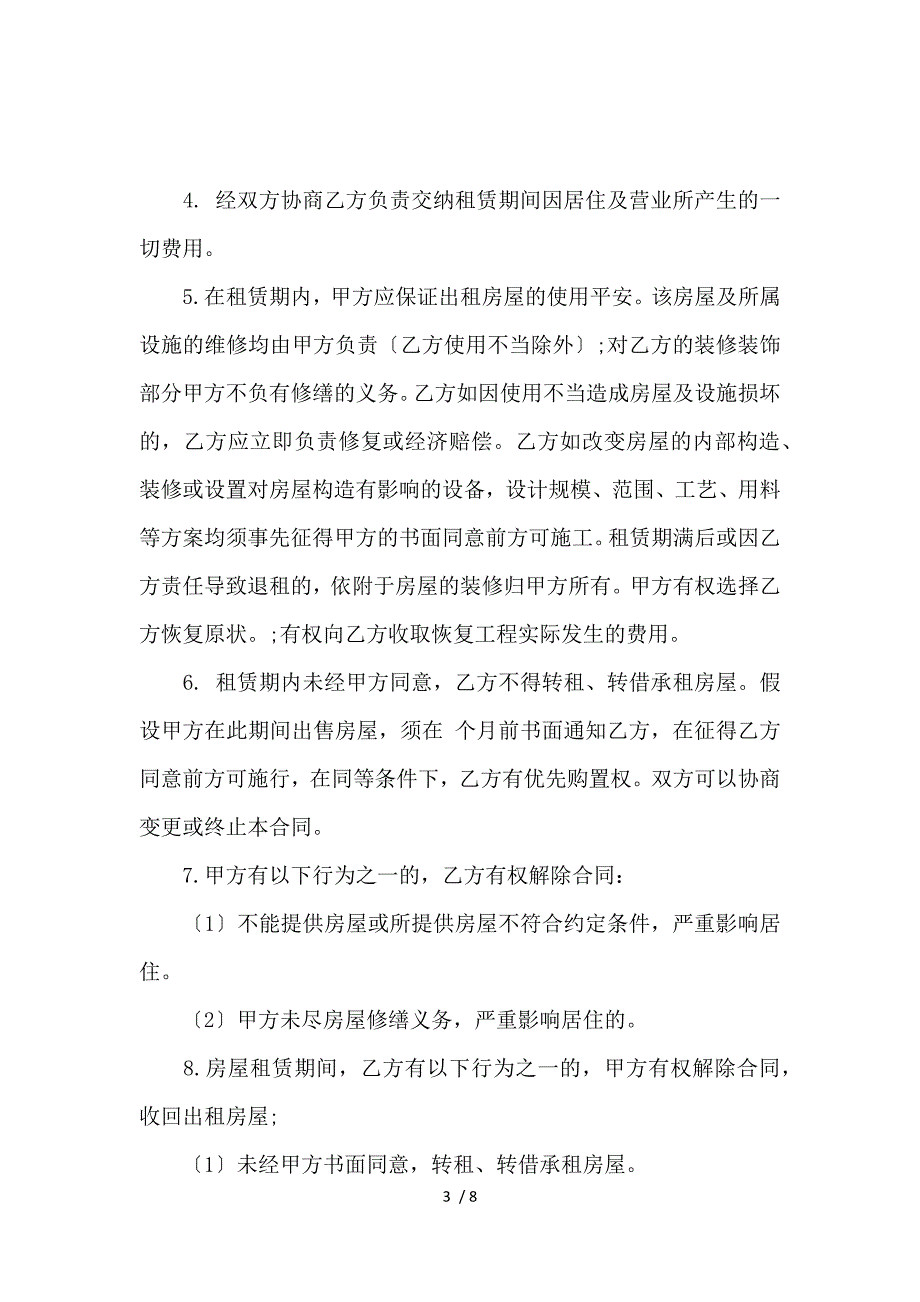 4. 经双方协商乙方负责交纳租赁期间因居住及营业所产生的一切费用。

5.在租赁期内，甲方应保证出租房屋的使用平安。该房屋及所属设施的维修均由甲方负责〔乙方使用不当除外〕;对乙方的装修装饰部分甲方不负有修缮的义务。乙方如因使用不当造成房屋及设施损坏的，乙方应立即负责修复或经济赔偿。乙方如改变房屋的内部构造、装修或设置对房屋构造有影响的设备，设计规模、范围、工艺、用料等方案均须事先征得甲方的书面同意前方可施工。租赁期满后或因乙方责任导致退租的，依附于房屋的装修归甲方所有。甲方有权选择乙方恢复原状。;有权向乙方收取恢复工程实际发生的费用。

6. 租赁期内未经甲方同意，乙方不得转租、转借承租房屋。假设甲方在此期间出售房屋，须在 个月前书面通知乙方，在征得乙方同意前方可施行，在同等条件下，乙方有优先购置权。双方可以协商变更或终止本合同。

7.甲方有以下行为之一的，乙方有权解除合同：

〔1〕不能提供房屋或所提供房屋不符合约定条件，严重影响居住。

〔2〕甲方未尽房屋修缮义务，严重影响居住的。

8.房屋租赁期间，乙方有以下行为之一的，甲方有权解除合同，收回出租房屋;

〔1〕未经甲方书面同意，转租、转借承租房屋。

3 / 8